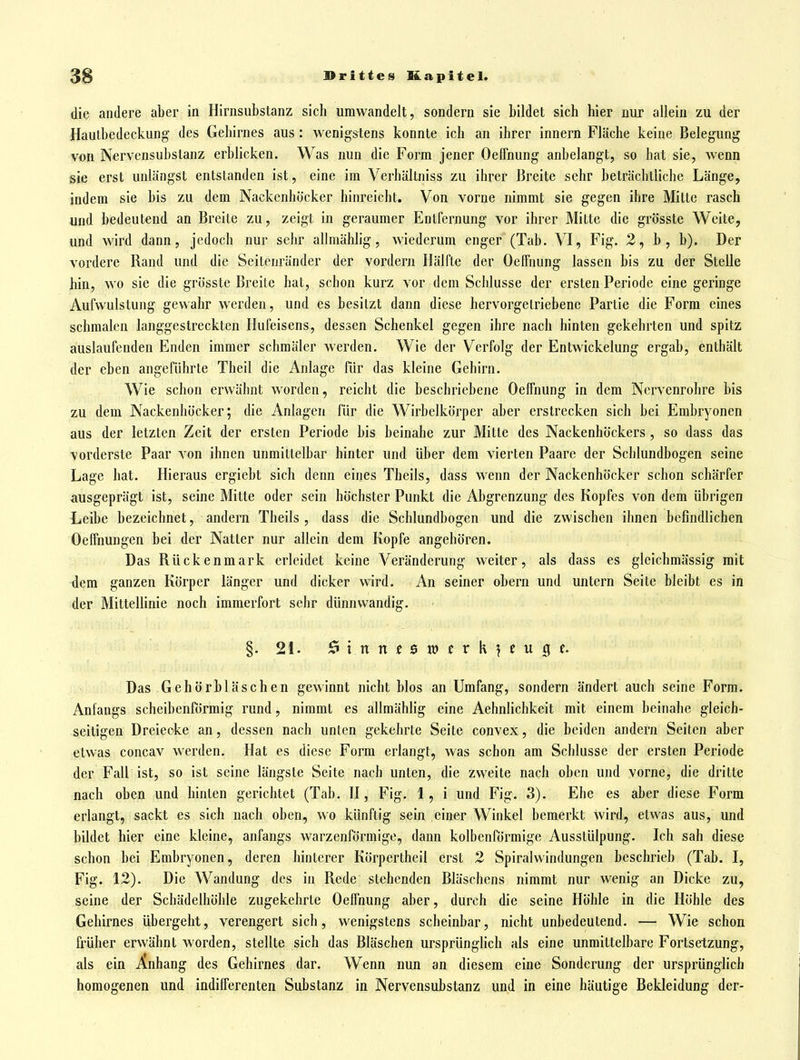 38 Drittes Kapitel.

die andere aber in Hirnsubstanz sich umwandelt, sondern sie bildet sich hier nur allein zu der Hautbedeckung des Gehirnes aus: wenigstens konnte ich an ihrer innern Fläche keine Belegung von Nervensubstanz erblicken. Was nun die Form jener Oeffnung anbelangt, so hat sie, wenn sie erst unlängst entstanden ist, eine im Verhältniss zu ihrer Breite sehr beträchtliche Länge, indem sie bis zu dem Nackenhöcker hinreicht. Von vorne nimmt sie gegen ihre Mitte rasch und bedeutend an Breite zu, zeigt in geraumer Entfernung vor ihrer Mitte die grösste Weite, und wird dann, jedoch nur sehr allmählig, wiederum enger (Tab. VI, Fig. 2, b, b). Der vordere Rand und die Seitenränder der vordern Hälfte der Oeffnung lassen bis zu der Stelle hin, wo sie die grösste Breite hat, schon kurz vor dem Schlusse der ersten Periode eine geringe Aufwulstung gewahr werden, und es besitzt dann diese hervorgetriebene Partie die Form eines schmalen langgestreckten Hufeisens, dessen Schenkel gegen ihre nach hinten gekehrten und spitz auslaufenden Enden immer schmäler werden. Wie der Verfolg der Entwickelung ergab, enthält der eben angeführte Theil die Anlage für das kleine Gehirn.

Wie schon erwähnt worden, reicht die beschriebene Oeffnung in dem Nervenrohre bis zu dem Nackenhöcker; die Anlagen für die Wirbelkörper aber erstrecken sich bei Embryonen aus der letzten Zeit der ersten Periode bis beinahe zur Mitte des Nackenhöckers, so dass das vorderste Paar von ihnen unmittelbar hinter und über dem vierten Paare der Schlundbogen seine Lage hat. Hieraus ergiebt sich denn eines Theils, dass wenn der Nackenhöcker schon schärfer ausgeprägt ist, seine Mitte oder sein höchster Punkt die Abgrenzung des Kopfes von dem übrigen Leibe bezeichnet, andern Theils, dass die Schlundbogen und die zwischen ihnen befindlichen Oeffnungen bei der Natter nur allein dem Kopfe angehören.

Das Rückenmark erleidet keine Veränderung weiter, als dass es gleichmässig mit dem ganzen Körper länger und dicker wird. An seiner obern und untern Seite bleibt es in der Mittellinie noch immerfort sehr dünnwandig.

§. 21. Sinneswerkzeuge.

Das Gehörbläschen gewinnt nicht blos an Umfang, sondern ändert auch seine Form. Anfangs scheibenförmig rund, nimmt es allmählig eine Aehnlichkeit mit einem beinahe gleichseitigen Dreiecke an, dessen nach unten gekehrte Seite convex, die beiden andern Seiten aber etwas concav werden. Hat es diese Form erlangt, was schon am Schlusse der ersten Periode der Fall ist, so ist seine längste Seite nach unten, die zweite nach oben und vorne, die dritte nach oben und hinten gerichtet (Tab. II, Fig. 1, i und Fig. 3). Ehe es aber diese Form erlangt, sackt es sich nach oben, wo künftig sein einer Winkel bemerkt wird, etwas aus, und bildet hier eine kleine, anfangs warzenförmige, dann kolbenförmige Ausstülpung. Ich sah diese schon bei Embryonen, deren hinterer Körpertheil erst 2 Spiralwindungen beschrieb (Tab. I, Fig. 12). Die Wandung des in Rede stehenden Bläschens nimmt nur wenig an Dicke zu, seine der Schädelhöhle zugekehrte Oeffnung aber, durch die seine Höhle in die Höhle des Gehirnes übergeht, verengert sich, wenigstens scheinbar, nicht unbedeutend. — Wie schon früher erwähnt worden, stellte sich das Bläschen ursprünglich als eine unmittelbare Fortsetzung, als ein Anhang des Gehirnes dar. Wenn nun an diesem eine Sonderung der ursprünglich homogenen und indifferenten Substanz in Nervensubstanz und in eine häutige Bekleidung der-